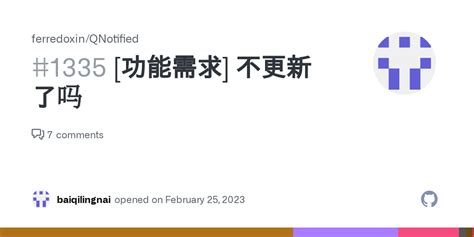 ferredoxin/QNotified

#1335 [功能需求] 不更新了吗

7 comments

baiqilingnai opened on February 25, 2023